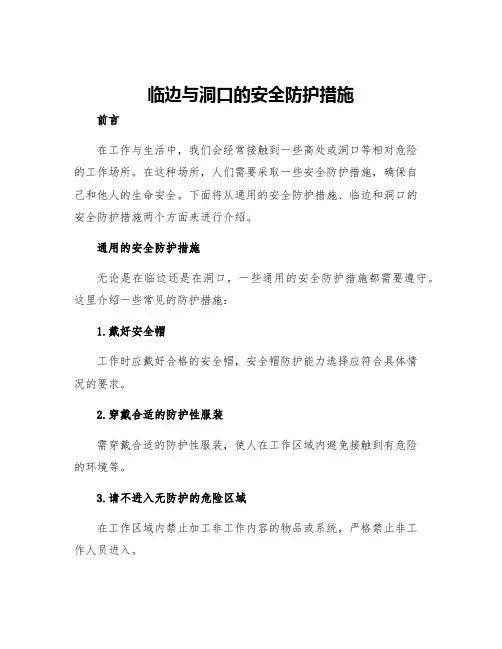 临边与洞口的安全防护措施

前言

在工作与生活中，我们会经常接触到一些高处或洞口等相对危险的工作场所。在这种场所，人们需要采取一些安全防护措施，确保自己和他人的生命安全。下面将从通用的安全防护措施、临边和洞口的安全防护措施两个方面来进行介绍。

通用的安全防护措施

无论是在临边还是在洞口，一些通用的安全防护措施都需要遵守。这里介绍一些常见的防护措施：

1.戴好安全帽

工作时应戴好合格的安全帽，安全帽防护能力选择应符合具体情况的要求。

2.穿戴合适的防护性服装

需穿戴合适的防护性服装，使人在工作区域内避免接触到有危险的环境等。

3.请不进入无防护的危险区域

在工作区域内禁止加工非工作内容的物品或系统，严格禁止非工作人员进入。